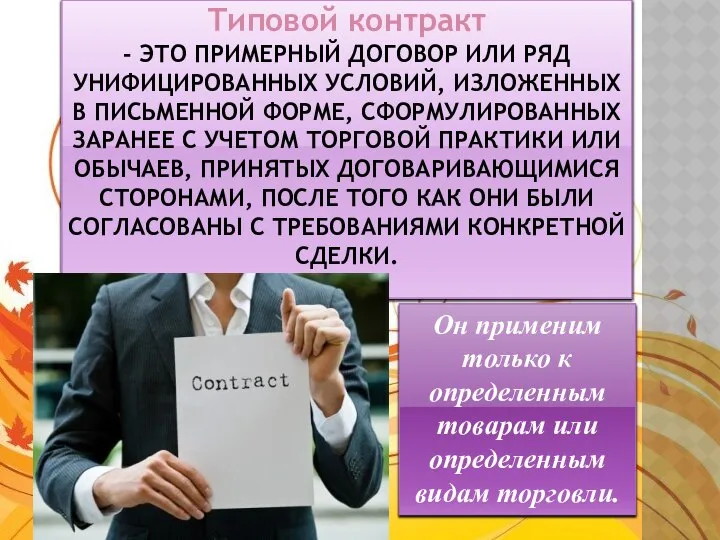 Типовой контракт

- ЭТО ПРИМЕРНЫЙ ДОГОВОР ИЛИ РЯД УНИФИЦИРОВАННЫХ УСЛОВИЙ, ИЗЛОЖЕННЫХ В ПИСЬМЕННОЙ ФОРМЕ, СФОРМУЛИРОВАННЫХ ЗАРАНЕЕ С УЧЕТОМ ТОРГОВОЙ ПРАКТИКИ ИЛИ ОБЫЧАЕВ, ПРИНЯТЫХ ДОГОВАРИВАЮЩИМИСЯ СТОРОНАМИ, ПОСЛЕ ТОГО КАК ОНИ БЫЛИ СОГЛАСОВАНЫ С ТРЕБОВАНИЯМИ КОНКРЕТНОЙ СДЕЛКИ.

Contract

Он применим только к определенным товарам или определенным видам торговли.